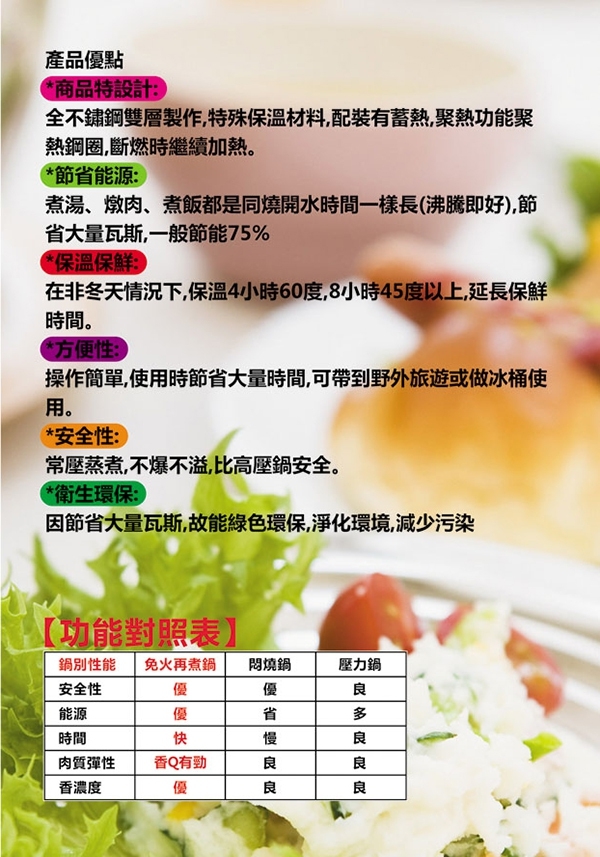 產品優點

*商品特設計:

全不鏽鋼雙層製作,特殊保溫材料,配裝有蓄熱,聚熱功能聚熱鋼圈,斷燃時繼續加熱。

*節省能源:

煮湯、燉肉、煮飯都是同燒開水時間一樣長(沸騰即好),節省大量瓦斯,一般節能75%

*保溫保鮮:

在非冬天情況下,保溫4小時60度,8小時45度以上,延長保鮮時間。

*方便性:

操作簡單,使用時節省大量時間,可帶到野外旅遊或做冰桶使用。

*安全性:

常壓蒸煮,不爆不溢,比高壓鍋安全。

*衛生環保:

因節省大量瓦斯,故能綠色環保,淨化環境,減少污染

【功能對照表】

| 鍋別性能 | 免火再煮鍋 | 悶燒鍋 | 壓力鍋 |
|---|---|---|---|
| 安全性 | 優 | 優 | 良 |
| 能源 | 優 | 省 | 多 |
| 時間 | 快 | 慢 | 良 |
| 肉質彈性 | 香Q有勁 | 良 | 良 |
| 香濃度 | 優 | 良 | 良 |